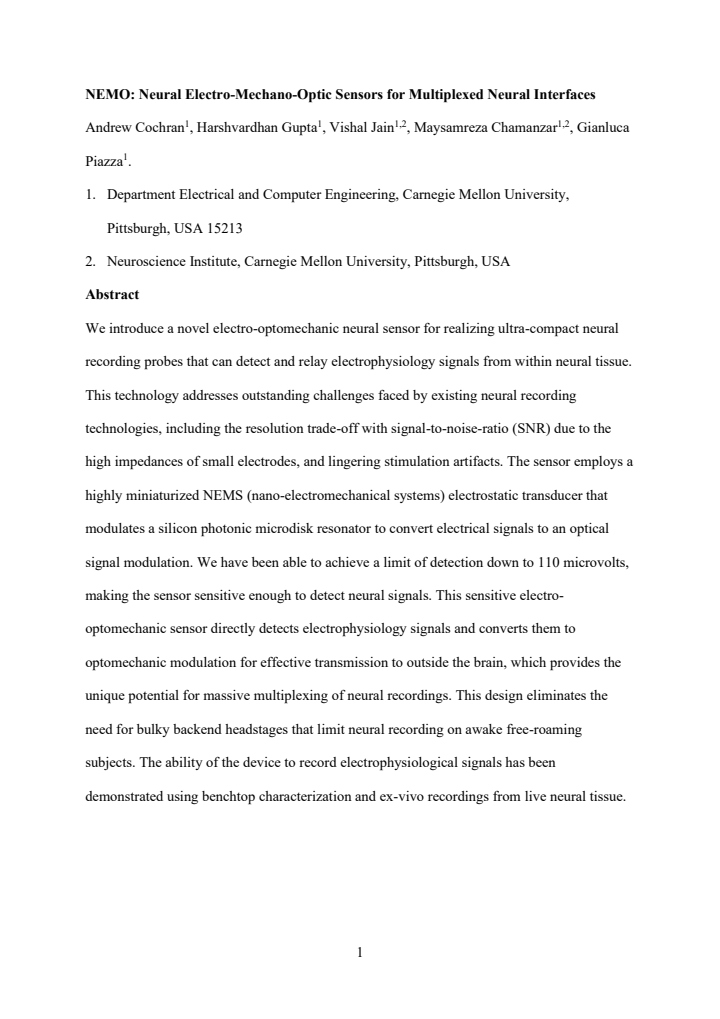 NEMO: Neural Electro-Mechano-Optic Sensors for Multiplexed Neural Interfaces

Andrew Cochran$^{1}$, Harshvardhan Gupta$^{1}$, Vishal Jain$^{1,2}$, Maysamreza Chamanzar$^{1,2}$, Gianluca Piazza$^{1}$.

1. Department Electrical and Computer Engineering, Carnegie Mellon University, Pittsburgh, USA 15213

2. Neuroscience Institute, Carnegie Mellon University, Pittsburgh, USA

Abstract

We introduce a novel electro-optomechanic neural sensor for realizing ultra-compact neural recording probes that can detect and relay electrophysiology signals from within neural tissue. This technology addresses outstanding challenges faced by existing neural recording technologies, including the resolution trade-off with signal-to-noise-ratio (SNR) due to the high impedances of small electrodes, and lingering stimulation artifacts. The sensor employs a highly miniaturized NEMS (nano-electromechanical systems) electrostatic transducer that modulates a silicon photonic microdisk resonator to convert electrical signals to an optical signal modulation. We have been able to achieve a limit of detection down to 110 microvolts, making the sensor sensitive enough to detect neural signals. This sensitive electro-optomechanic sensor directly detects electrophysiology signals and converts them to optomechanic modulation for effective transmission to outside the brain, which provides the unique potential for massive multiplexing of neural recordings. This design eliminates the need for bulky backend headstages that limit neural recording on awake free-roaming subjects. The ability of the device to record electrophysiological signals has been demonstrated using benchtop characterization and ex-vivo recordings from live neural tissue.

1